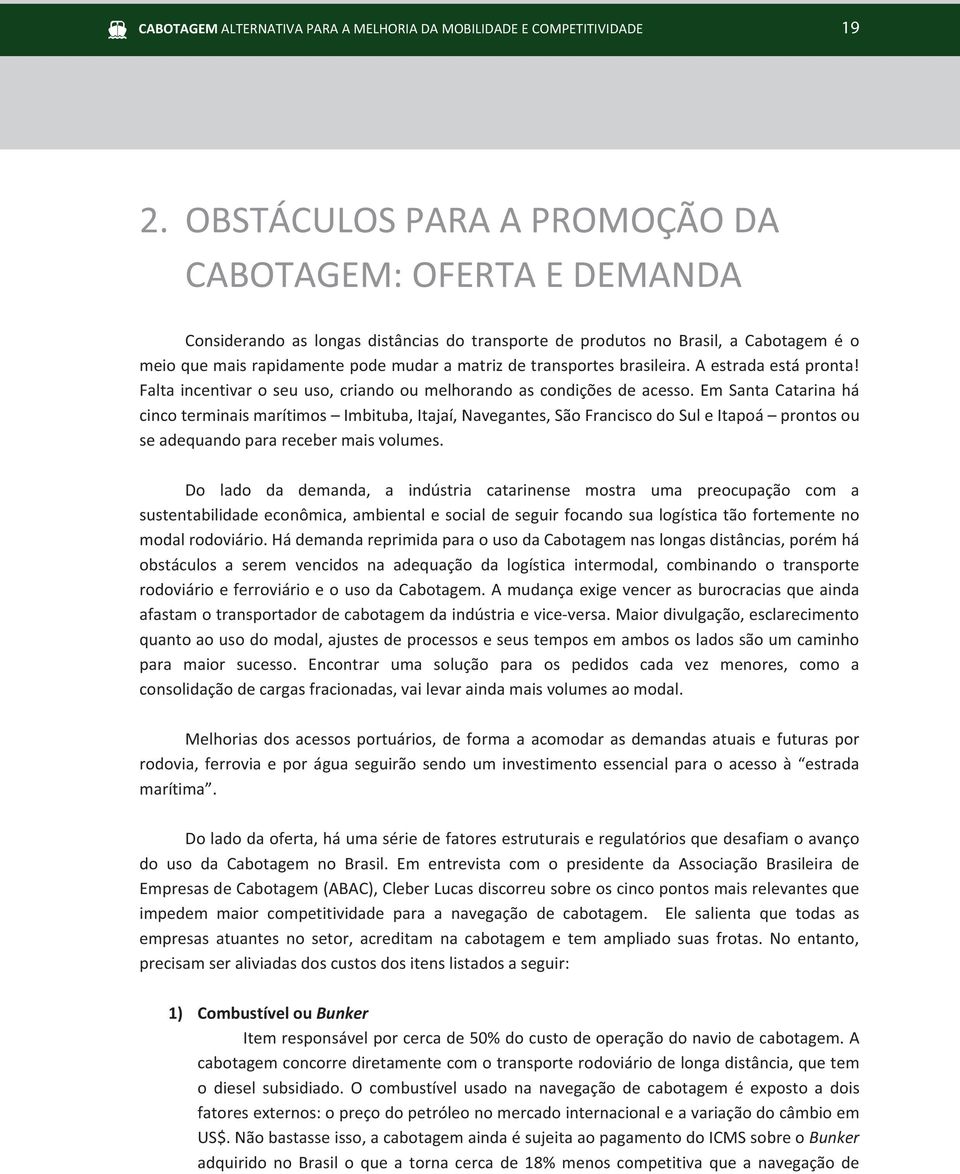 CABOTAGEM ALTERNATIVA PARA A MELHORIA DA MOBILIDADE E COMPETITIVIDADE 19

2. OBSTÁCULOS PARA A PROMOÇÃO DA CABOTAGEM: OFERTA E DEMANDA

Considerando as longas distâncias do transporte de produtos no Brasil, a Cabotagem é o meio que mais rapidamente pode mudar a matriz de transportes brasileira. A estrada está pronta! Falta incentivar o seu uso, criando ou melhorando as condições de acesso. Em Santa Catarina há cinco terminais marítimos – Imbituba, Itajaí, Navegantes, São Francisco do Sul e Itapoá – prontos ou se adequando para receber mais volumes.

Do lado da demanda, a indústria catarinense mostra uma preocupação com a sustentabilidade econômica, ambiental e social de seguir focando sua logística tão fortemente no modal rodoviário. Há demanda reprimida para o uso da Cabotagem nas longas distâncias, porém há obstáculos a serem vencidos na adequação da logística intermodal, combinando o transporte rodoviário e ferroviário e o uso da Cabotagem. A mudança exige vencer as burocracias que ainda afastam o transportador de cabotagem da indústria e vice-versa. Maior divulgação, esclarecimento quanto ao uso do modal, ajustes de processos e seus tempos em ambos os lados são um caminho para maior sucesso. Encontrar uma solução para os pedidos cada vez menores, como a consolidação de cargas fracionadas, vai levar ainda mais volumes ao modal.

Melhorias dos acessos portuários, de forma a acomodar as demandas atuais e futuras por rodovia, ferrovia e por água seguirão sendo um investimento essencial para o acesso à "estrada marítima".

Do lado da oferta, há uma série de fatores estruturais e regulatórios que desafiam o avanço do uso da Cabotagem no Brasil. Em entrevista com o presidente da Associação Brasileira de Empresas de Cabotagem (ABAC), Cleber Lucas discorreu sobre os cinco pontos mais relevantes que impedem maior competitividade para a navegação de cabotagem. Ele salienta que todas as empresas atuantes no setor, acreditam na cabotagem e tem ampliado suas frotas. No entanto, precisam ser aliviadas dos custos dos itens listados a seguir:

1) Combustível ou Bunker
Item responsável por cerca de 50% do custo de operação do navio de cabotagem. A cabotagem concorre diretamente com o transporte rodoviário de longa distância, que tem o diesel subsidiado. O combustível usado na navegação de cabotagem é exposto a dois fatores externos: o preço do petróleo no mercado internacional e a variação do câmbio em US$. Não bastasse isso, a cabotagem ainda é sujeita ao pagamento do ICMS sobre o Bunker adquirido no Brasil o que a torna cerca de 18% menos competitiva que a navegação de